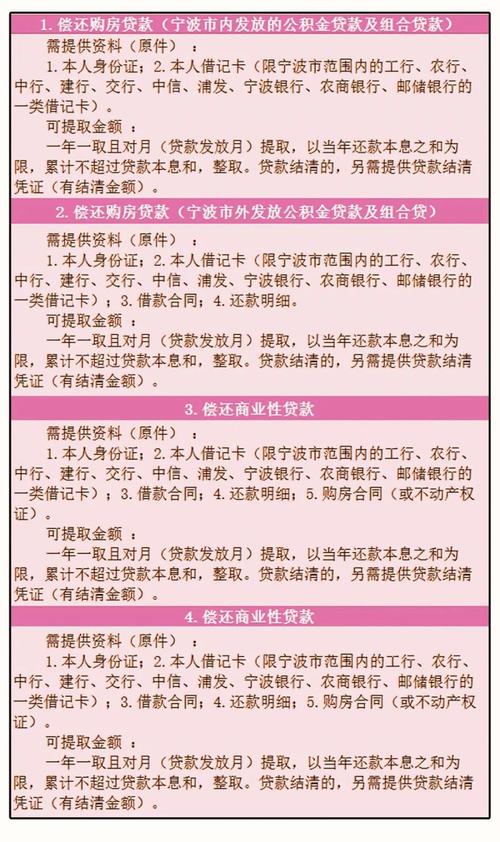 1. 偿还购房贷款（宁波市内发放的公积金贷款及组合贷款）

需提供资料（原件）：

1. 本人身份证；2. 本人借记卡（限宁波市范围内的工行、农行、中行、建行、交行、中信、浦发、宁波银行、农商银行、邮储银行的一类借记卡）。

可提取金额：

一年一取且对月（贷款发放月）提取，以当年还款本息之和为限，累计不超过贷款本息和，整取。贷款结清的，另需提供贷款结清凭证（有结清金额）。

2. 偿还购房贷款（宁波市外发放公积金贷款及组合贷）

需提供资料（原件）：

1. 本人身份证；2. 本人借记卡（限宁波市范围内的工行、农行、中行、建行、交行、中信、浦发、宁波银行、农商银行、邮储银行的一类借记卡）；3. 借款合同；4. 还款明细。

可提取金额：

一年一取且对月（贷款发放月）提取，以当年还款本息之和为限，累计不超过贷款本息和，整取。贷款结清的，另需提供贷款结清凭证（有结清金额）。

3. 偿还商业性贷款

需提供资料（原件）：

1. 本人身份证；2. 本人借记卡（限宁波市范围内的工行、农行、中行、建行、交行、中信、浦发、宁波银行、农商银行、邮储银行的一类借记卡）；3. 借款合同；4. 还款明细；5. 购房合同（或不动产权证）。

可提取金额：

一年一取且对月（贷款发放月）提取，以当年还款本息之和为限，累计不超过贷款本息和，整取。贷款结清的，另需提供贷款结清凭证（有结清金额）。

4. 偿还商业性贷款

需提供资料（原件）：

1. 本人身份证；2. 本人借记卡（限宁波市范围内的工行、农行、中行、建行、交行、中信、浦发、宁波银行、农商银行、邮储银行的一类借记卡）；3. 借款合同；4. 还款明细；5. 购房合同（或不动产权证）。

可提取金额：

一年一取且对月（贷款发放月）提取，以当年还款本息之和为限，累计不超过贷款本息和，整取。贷款结清的，另需提供贷款结清凭证（有结清金额）。